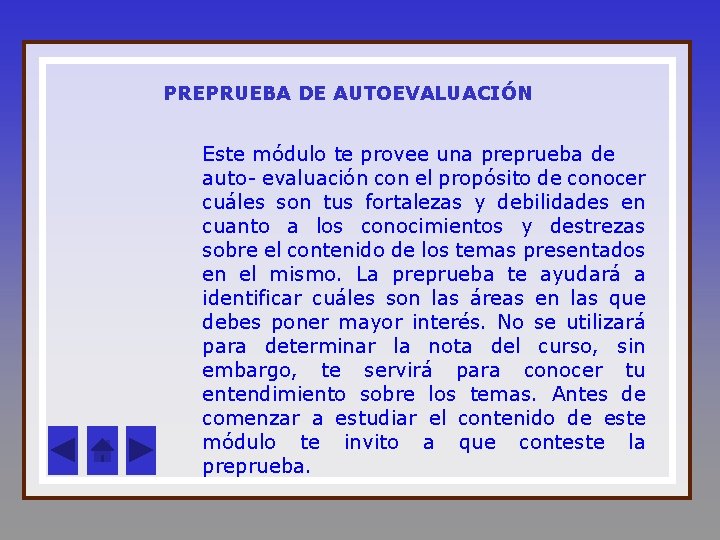 PREPRUEBA DE AUTOEVALUACIÓN

Este módulo te provee una preprueba de auto- evaluación con el propósito de conocer cuáles son tus fortalezas y debilidades en cuanto a los conocimientos y destrezas sobre el contenido de los temas presentados en el mismo. La preprueba te ayudará a identificar cuáles son las áreas en las que debes poner mayor interés. No se utilizará para determinar la nota del curso, sin embargo, te servirá para conocer tu entendimiento sobre los temas. Antes de comenzar a estudiar el contenido de este módulo te invito a que conteste la preprueba.